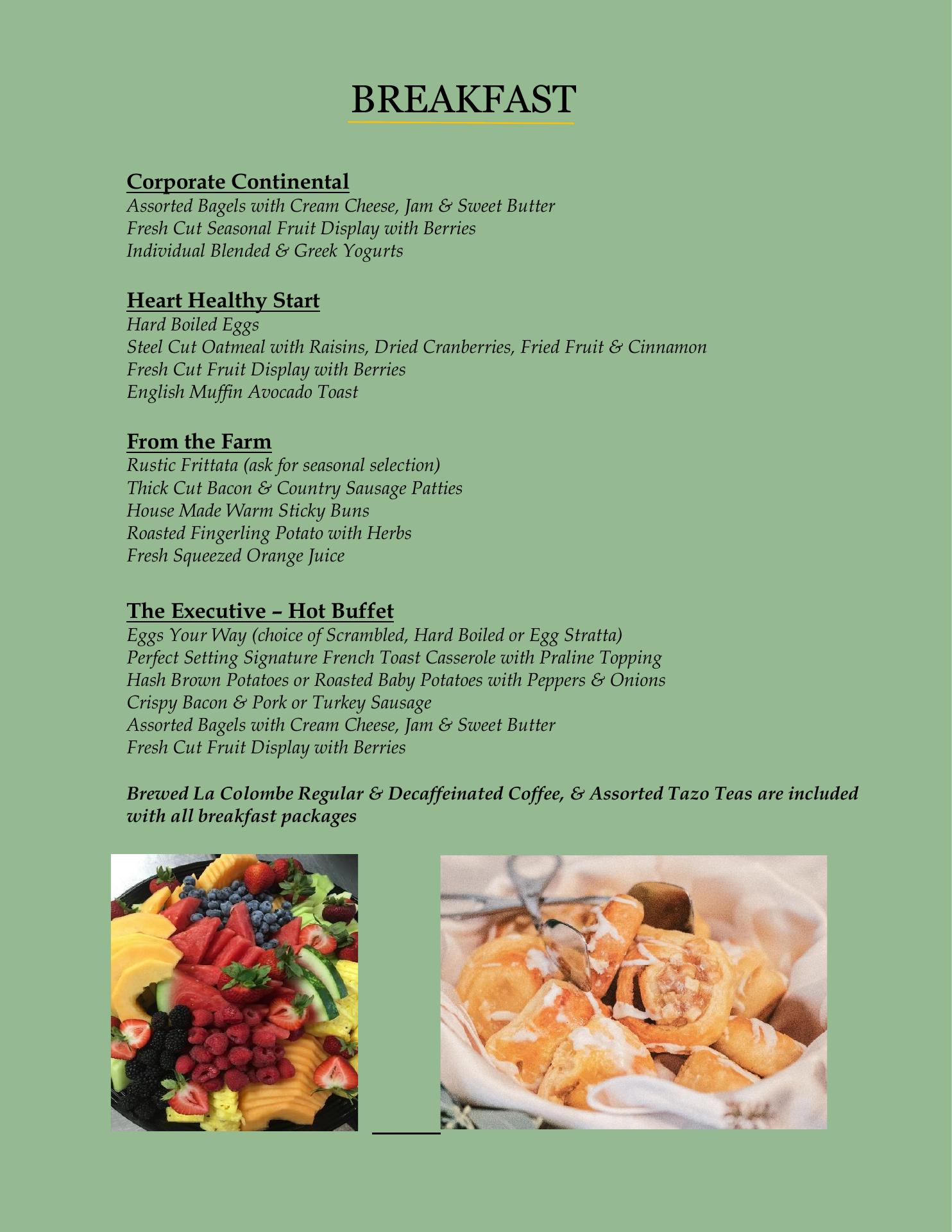 BREAKFAST

Corporate Continental
Assorted Bagels with Cream Cheese, Jam & Sweet Butter
Fresh Cut Seasonal Fruit Display with Berries
Individual Blended & Greek Yogurts

Heart Healthy Start
Hard Boiled Eggs
Steel Cut Oatmeal with Raisins, Dried Cranberries, Fried Fruit & Cinnamon
Fresh Cut Fruit Display with Berries
English Muffin Avocado Toast

From the Farm
Rustic Frittata (ask for seasonal selection)
Thick Cut Bacon & Country Sausage Patties
House Made Warm Sticky Buns
Roasted Fingerling Potato with Herbs
Fresh Squeezed Orange Juice

The Executive – Hot Buffet
Eggs Your Way (choice of Scrambled, Hard Boiled or Egg Stratta)
Perfect Setting Signature French Toast Casserole with Praline Topping
Hash Brown Potatoes or Roasted Baby Potatoes with Peppers & Onions
Crispy Bacon & Pork or Turkey Sausage
Assorted Bagels with Cream Cheese, Jam & Sweet Butter
Fresh Cut Fruit Display with Berries

Brewed La Colombe Regular & Decaffeinated Coffee, & Assorted Tazo Teas are included with all breakfast packages